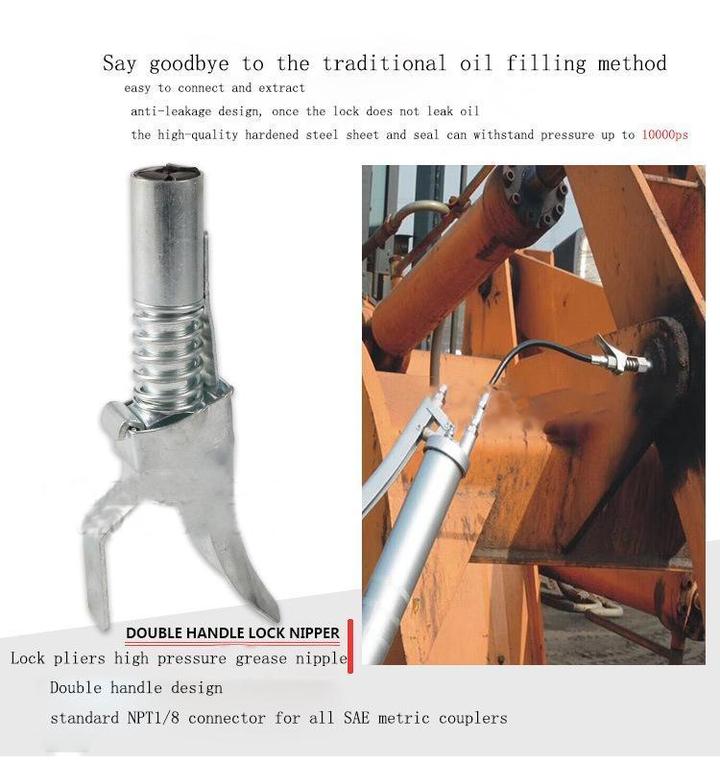 Say goodbye to the traditional oil filling method

easy to connect and extract

anti-leakage design, once the lock does not leak oil

the high-quality hardened steel sheet and seal can withstand pressure up to 10000ps

DOUBLE HANDLE LOCK NIPPER

Lock pliers high pressure grease nipple

Double handle design

standard NPT1/8 connector for all SAE metric couplers